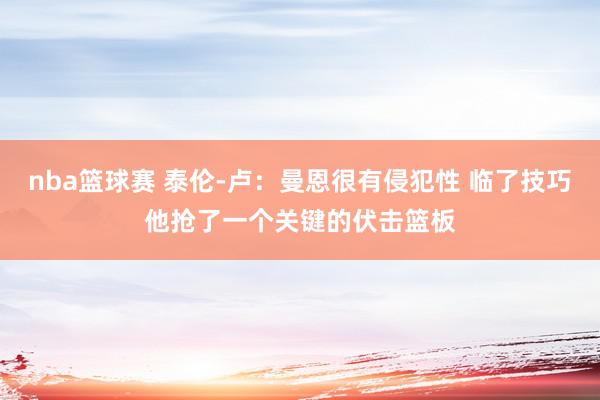 nba篮球赛 泰伦-卢：曼恩很有侵犯性 临了技巧他抢了一个关键的伏击篮板